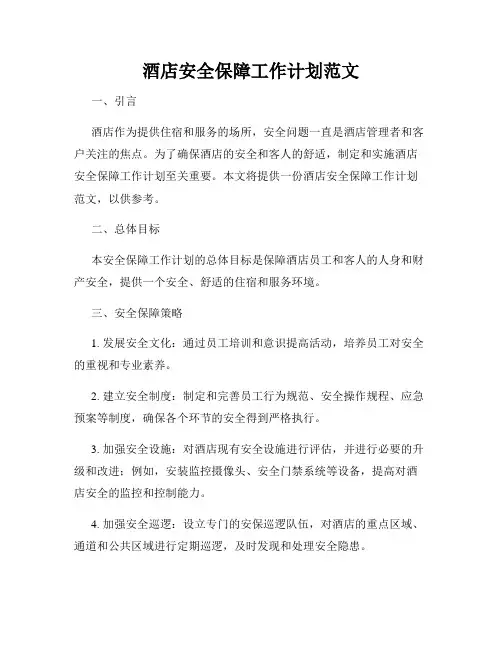 酒店安全保障工作计划范文

一、引言

酒店作为提供住宿和服务的场所，安全问题一直是酒店管理者和客户关注的焦点。为了确保酒店的安全和客人的舒适，制定和实施酒店安全保障工作计划至关重要。本文将提供一份酒店安全保障工作计划范文，以供参考。

二、总体目标

本安全保障工作计划的总体目标是保障酒店员工和客人的人身和财产安全，提供一个安全、舒适的住宿和服务环境。

三、安全保障策略

1. 发展安全文化：通过员工培训和意识提高活动，培养员工对安全的重视和专业素养。

2. 建立安全制度：制定和完善员工行为规范、安全操作规程、应急预案等制度，确保各个环节的安全得到严格执行。

3. 加强安全设施：对酒店现有安全设施进行评估，并进行必要的升级和改进；例如，安装监控摄像头、安全门禁系统等设备，提高对酒店安全的监控和控制能力。

4. 加强安全巡逻：设立专门的安保巡逻队伍，对酒店的重点区域、通道和公共区域进行定期巡逻，及时发现和处理安全隐患。